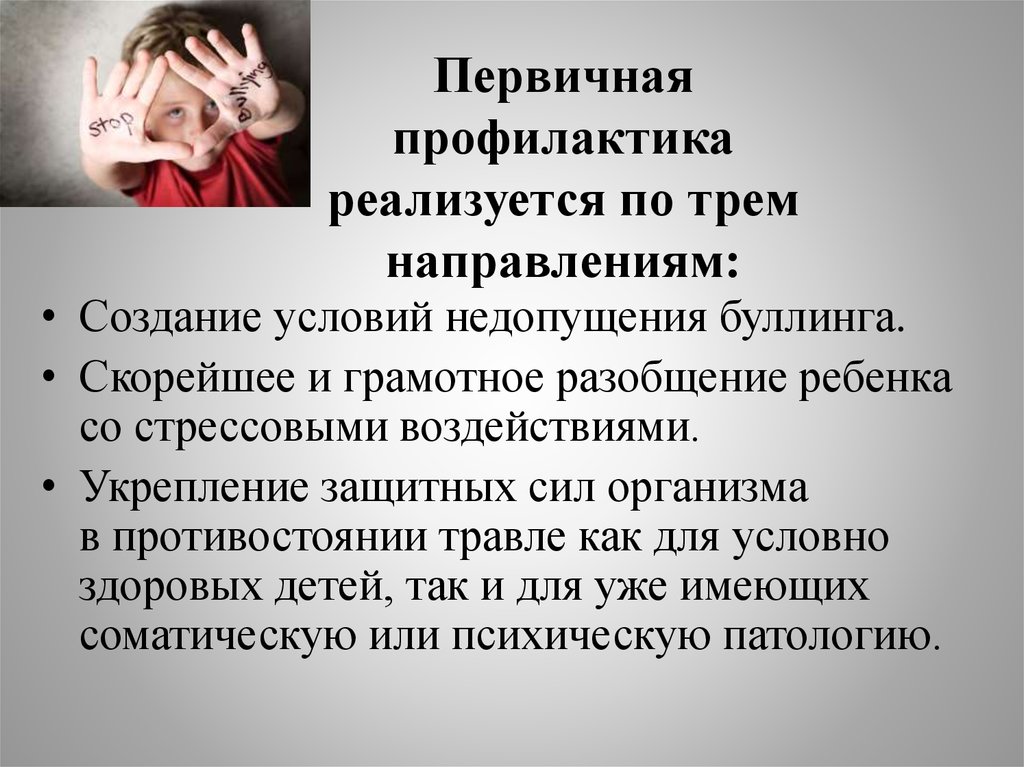 stop bullying

Первичная профилактика реализуется по трем направлениям:

• Создание условий недопущения буллинга.
• Скорейшее и грамотное разобщение ребенка со стрессовыми воздействиями.
• Укрепление защитных сил организма в противостоянии травле как для условно здоровых детей, так и для уже имеющих соматическую или психическую патологию.